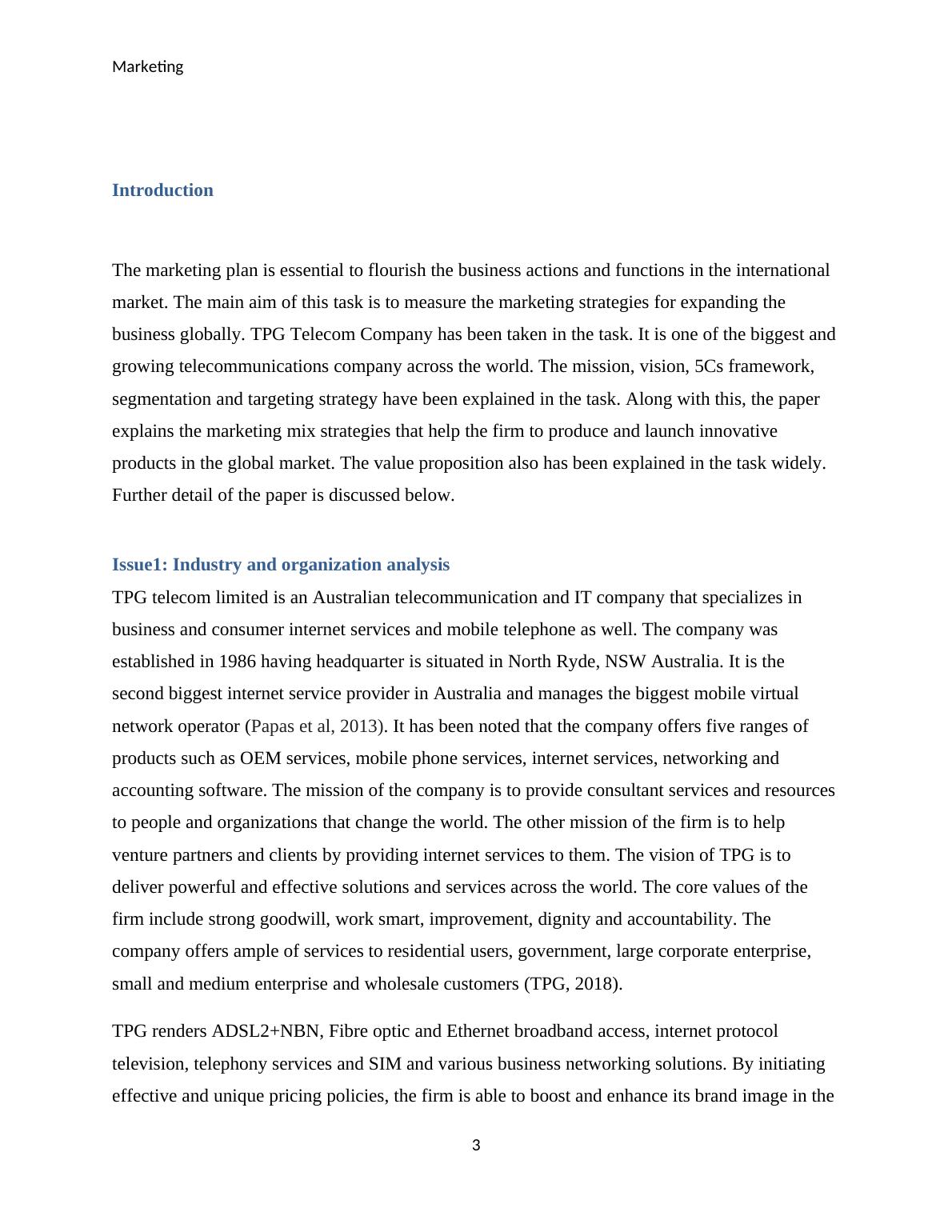 Marketing

Introduction

The marketing plan is essential to flourish the business actions and functions in the international market. The main aim of this task is to measure the marketing strategies for expanding the business globally. TPG Telecom Company has been taken in the task. It is one of the biggest and growing telecommunications company across the world. The mission, vision, 5Cs framework, segmentation and targeting strategy have been explained in the task. Along with this, the paper explains the marketing mix strategies that help the firm to produce and launch innovative products in the global market. The value proposition also has been explained in the task widely. Further detail of the paper is discussed below.

Issue1: Industry and organization analysis

TPG telecom limited is an Australian telecommunication and IT company that specializes in business and consumer internet services and mobile telephone as well. The company was established in 1986 having headquarter is situated in North Ryde, NSW Australia. It is the second biggest internet service provider in Australia and manages the biggest mobile virtual network operator (Papas et al, 2013). It has been noted that the company offers five ranges of products such as OEM services, mobile phone services, internet services, networking and accounting software. The mission of the company is to provide consultant services and resources to people and organizations that change the world. The other mission of the firm is to help venture partners and clients by providing internet services to them. The vision of TPG is to deliver powerful and effective solutions and services across the world. The core values of the firm include strong goodwill, work smart, improvement, dignity and accountability. The company offers ample of services to residential users, government, large corporate enterprise, small and medium enterprise and wholesale customers (TPG, 2018).

TPG renders ADSL2+NBN, Fibre optic and Ethernet broadband access, internet protocol television, telephony services and SIM and various business networking solutions. By initiating effective and unique pricing policies, the firm is able to boost and enhance its brand image in the

3